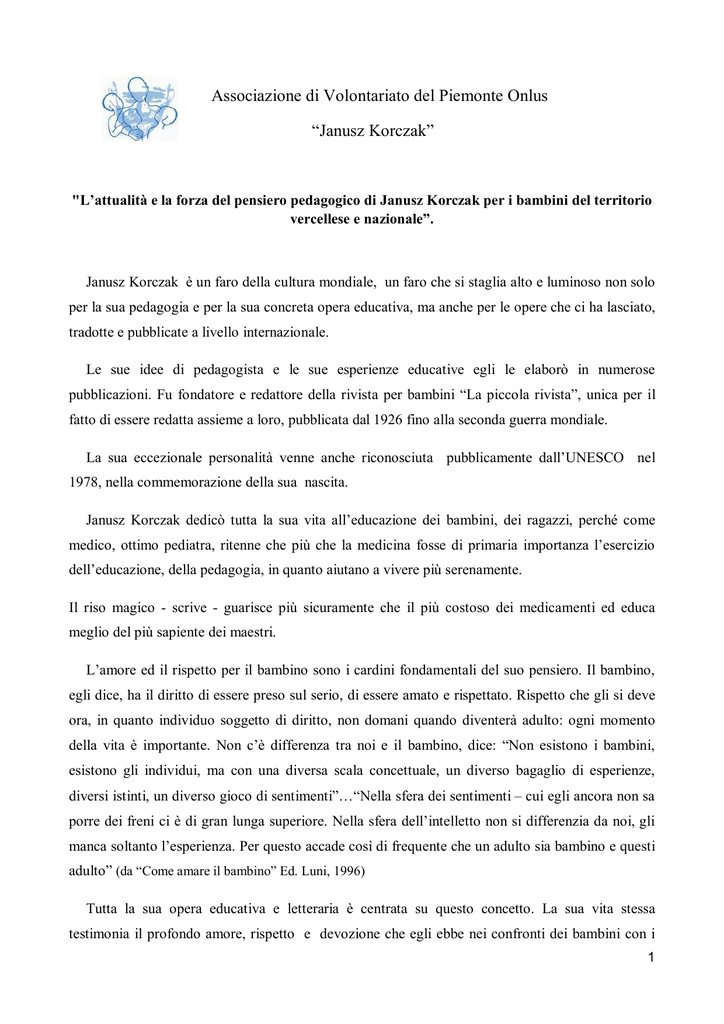 Associazione di Volontariato del Piemonte Onlus

“Janusz Korczak”

"L’attualità e la forza del pensiero pedagogico di Janusz Korczak per i bambini del territorio vercellese e nazionale”.

Janusz Korczak è un faro della cultura mondiale, un faro che si staglia alto e luminoso non solo per la sua pedagogia e per la sua concreta opera educativa, ma anche per le opere che ci ha lasciato, tradotte e pubblicate a livello internazionale.

Le sue idee di pedagogista e le sue esperienze educative egli le elaborò in numerose pubblicazioni. Fu fondatore e redattore della rivista per bambini “La piccola rivista”, unica per il fatto di essere redatta assieme a loro, pubblicata dal 1926 fino alla seconda guerra mondiale.

La sua eccezionale personalità venne anche riconosciuta pubblicamente dall’UNESCO nel 1978, nella commemorazione della sua nascita.

Janusz Korczak dedicò tutta la sua vita all’educazione dei bambini, dei ragazzi, perché come medico, ottimo pediatra, ritenne che più che la medicina fosse di primaria importanza l’esercizio dell’educazione, della pedagogia, in quanto aiutano a vivere più serenamente.

Il riso magico - scrive - guarisce più sicuramente che il più costoso dei medicamenti ed educa meglio del più sapiente dei maestri.

L’amore ed il rispetto per il bambino sono i cardini fondamentali del suo pensiero. Il bambino, egli dice, ha il diritto di essere preso sul serio, di essere amato e rispettato. Rispetto che gli si deve ora, in quanto individuo soggetto di diritto, non domani quando diventerà adulto: ogni momento della vita è importante. Non c’è differenza tra noi e il bambino, dice: “Non esistono i bambini, esistono gli individui, ma con una diversa scala concettuale, un diverso bagaglio di esperienze, diversi istinti, un diverso gioco di sentimenti”…“Nella sfera dei sentimenti – cui egli ancora non sa porre dei freni ci è di gran lunga superiore. Nella sfera dell’intelletto non si differenzia da noi, gli manca soltanto l’esperienza. Per questo accade così di frequente che un adulto sia bambino e questi adulto” (da “Come amare il bambino” Ed. Luni, 1996)

Tutta la sua opera educativa e letteraria è centrata su questo concetto. La sua vita stessa testimonia il profondo amore, rispetto e devozione che egli ebbe nei confronti dei bambini con i

1